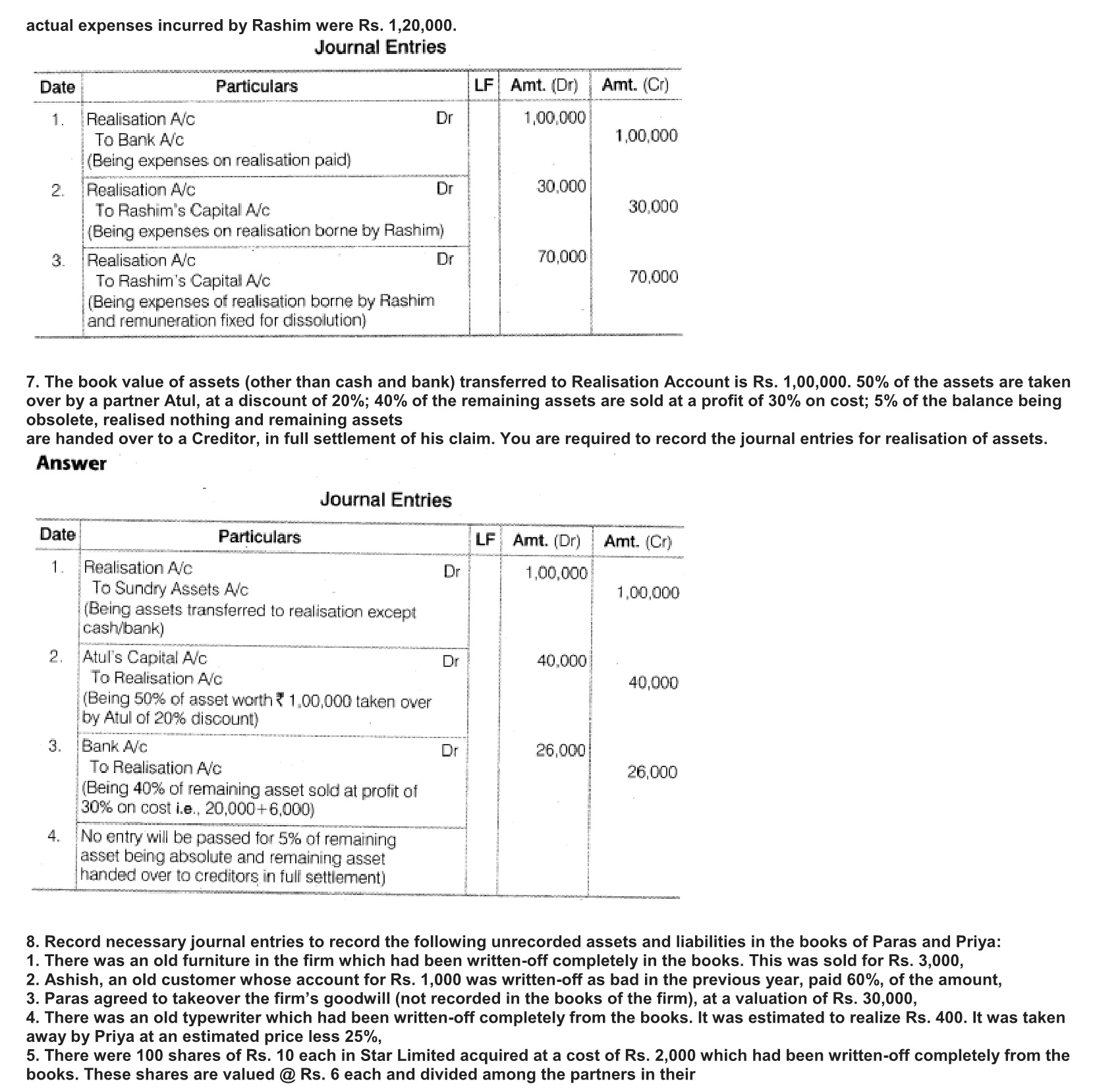 actual expenses incurred by Rashim were Rs. 1,20,000.

Journal Entries

| Date | Particulars | LF | Amt. (Dr) | Amt. (Cr) |
|---|---|---|---|---|
| 1. | Realisation A/c Dr<br>To Bank A/c<br>(Being expenses on realisation paid) | | 1,00,000 | 1,00,000 |
| 2. | Realisation A/c Dr<br>To Rashim's Capital A/c<br>(Being expenses on realisation borne by Rashim) | | 30,000 | 30,000 |
| 3. | Realisation A/c Dr<br>To Rashim's Capital A/c<br>(Being expenses of realisation borne by Rashim and remuneration fixed for dissolution) | | 70,000 | 70,000 |

7. The book value of assets (other than cash and bank) transferred to Realisation Account is Rs. 1,00,000. 50% of the assets are taken over by a partner Atul, at a discount of 20%; 40% of the remaining assets are sold at a profit of 30% on cost; 5% of the balance being obsolete, realised nothing and remaining assets
are handed over to a Creditor, in full settlement of his claim. You are required to record the journal entries for realisation of assets.

Answer

Journal Entries

| Date | Particulars | LF | Amt. (Dr) | Amt. (Cr) |
|---|---|---|---|---|
| 1. | Realisation A/c Dr<br>To Sundry Assets A/c<br>(Being assets transferred to realisation except cash/bank) | | 1,00,000 | 1,00,000 |
| 2. | Atul's Capital A/c Dr<br>To Realisation A/c<br>(Being 50% of asset worth ₹ 1,00,000 taken over by Atul of 20% discount) | | 40,000 | 40,000 |
| 3. | Bank A/c Dr<br>To Realisation A/c<br>(Being 40% of remaining asset sold at profit of 30% on cost i.e., 20,000+6,000) | | 26,000 | 26,000 |
| 4. | No entry will be passed for 5% of remaining asset being absolute and remaining asset handed over to creditors in full settlement) | | | |

8. Record necessary journal entries to record the following unrecorded assets and liabilities in the books of Paras and Priya:
1. There was an old furniture in the firm which had been written-off completely in the books. This was sold for Rs. 3,000,
2. Ashish, an old customer whose account for Rs. 1,000 was written-off as bad in the previous year, paid 60%, of the amount,
3. Paras agreed to takeover the firm's goodwill (not recorded in the books of the firm), at a valuation of Rs. 30,000,
4. There was an old typewriter which had been written-off completely from the books. It was estimated to realize Rs. 400. It was taken away by Priya at an estimated price less 25%,
5. There were 100 shares of Rs. 10 each in Star Limited acquired at a cost of Rs. 2,000 which had been written-off completely from the books. These shares are valued @ Rs. 6 each and divided among the partners in their